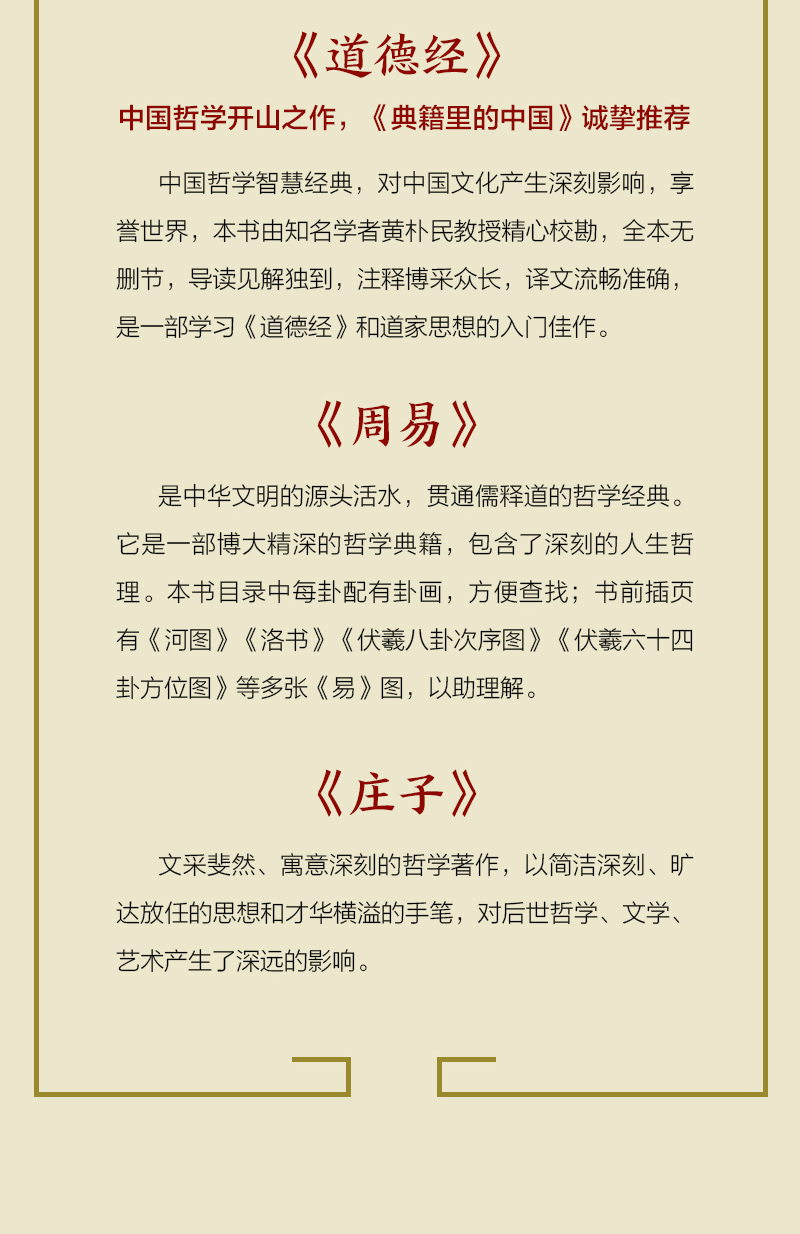 《道德经》

中国哲学开山之作，《典籍里的中国》诚挚推荐

中国哲学智慧经典，对中国文化产生深刻影响，享誉世界，本书由知名学者黄朴民教授精心校勘，全本无删节，导读见解独到，注释博采众长，译文流畅准确，是一部学习《道德经》和道家思想的入门佳作。

《周易》

是中华文明的源头活水，贯通儒释道的哲学经典。它是一部博大精深的哲学典籍，包含了深刻的人生哲理。本书目录中每卦配有卦画，方便查找；书前插页有《河图》《洛书》《伏羲八卦次序图》《伏羲六十四卦方位图》等多张《易》图，以助理解。

《庄子》

文采斐然、寓意深刻的哲学著作，以简洁深刻、旷达放任的思想和才华横溢的手笔，对后世哲学、文学、艺术产生了深远的影响。